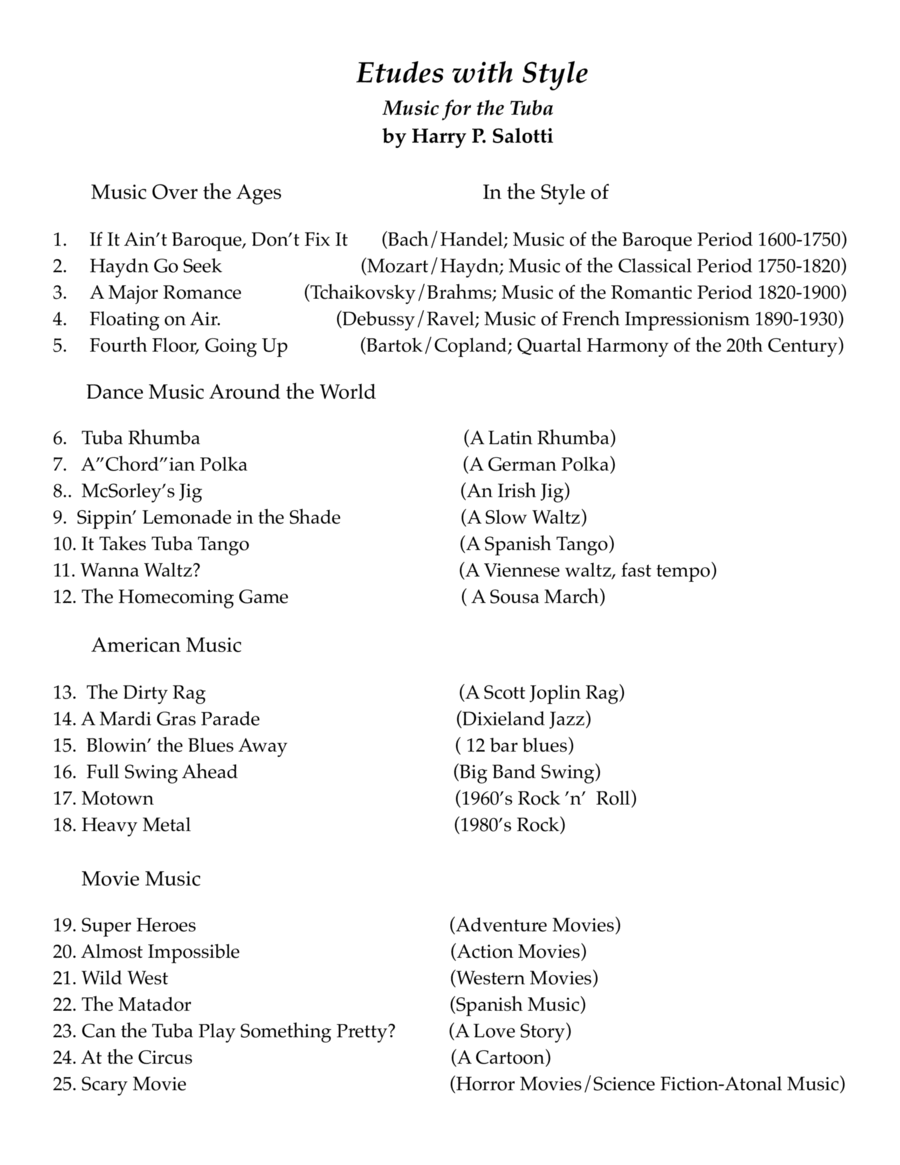 Etudes with Style
Music for the Tuba
by Harry P. Salotti

Music Over the Ages In the Style of

1. If It Ain't Baroque, Don't Fix It (Bach/Handel; Music of the Baroque Period 1600-1750)
2. Haydn Go Seek (Mozart/Haydn; Music of the Classical Period 1750-1820)
3. A Major Romance (Tchaikovsky/Brahms; Music of the Romantic Period 1820-1900)
4. Floating on Air. (Debussy/Ravel; Music of French Impressionism 1890-1930)
5. Fourth Floor, Going Up (Bartok/Copland; Quartal Harmony of the 20th Century)

Dance Music Around the World

6. Tuba Rhumba (A Latin Rhumba)
7. A"Chord"ian Polka (A German Polka)
8.. McSorley's Jig (An Irish Jig)
9. Sippin' Lemonade in the Shade (A Slow Waltz)
10. It Takes Tuba Tango (A Spanish Tango)
11. Wanna Waltz? (A Viennese waltz, fast tempo)
12. The Homecoming Game ( A Sousa March)

American Music

13. The Dirty Rag (A Scott Joplin Rag)
14. A Mardi Gras Parade (Dixieland Jazz)
15. Blowin' the Blues Away ( 12 bar blues)
16. Full Swing Ahead (Big Band Swing)
17. Motown (1960's Rock 'n' Roll)
18. Heavy Metal (1980's Rock)

Movie Music

19. Super Heroes (Adventure Movies)
20. Almost Impossible (Action Movies)
21. Wild West (Western Movies)
22. The Matador (Spanish Music)
23. Can the Tuba Play Something Pretty? (A Love Story)
24. At the Circus (A Cartoon)
25. Scary Movie (Horror Movies/Science Fiction-Atonal Music)